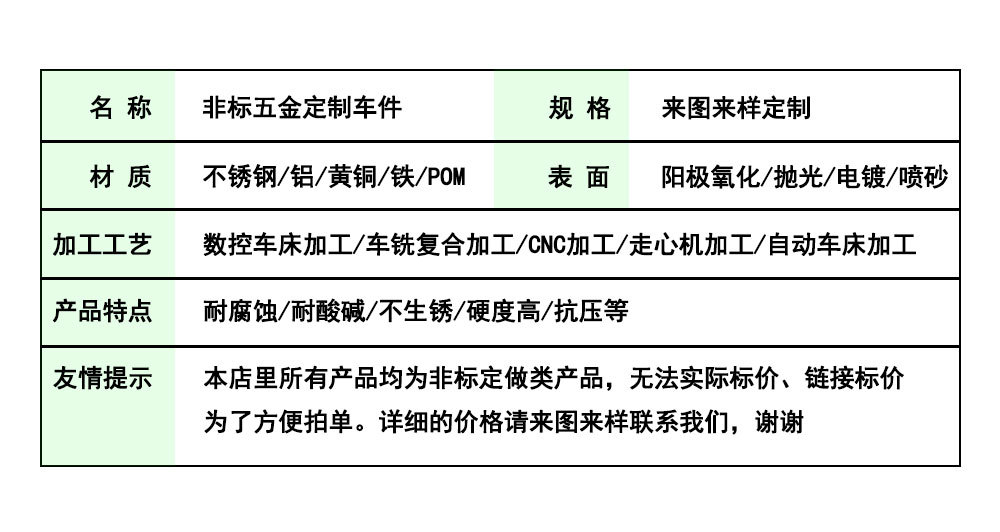 | 名 称 | 非标五金定制车件 | 规 格 | 来图来样定制 |
|---|---|---|---|
| 材 质 | 不锈钢/铝/黄铜/铁/POM | 表 面 | 阳极氧化/抛光/电镀/喷砂 |
| 加工工艺 | 数控车床加工/车铣复合加工/CNC加工/走心机加工/自动车床加工 | | |
| 产品特点 | 耐腐蚀/耐酸碱/不生锈/硬度高/抗压等 | | |
| 友情提示 | 本店里所有产品均为非标定做类产品，无法实际标价、链接标价为了方便拍单。详细的价格请来图来样联系我们，谢谢 | | |